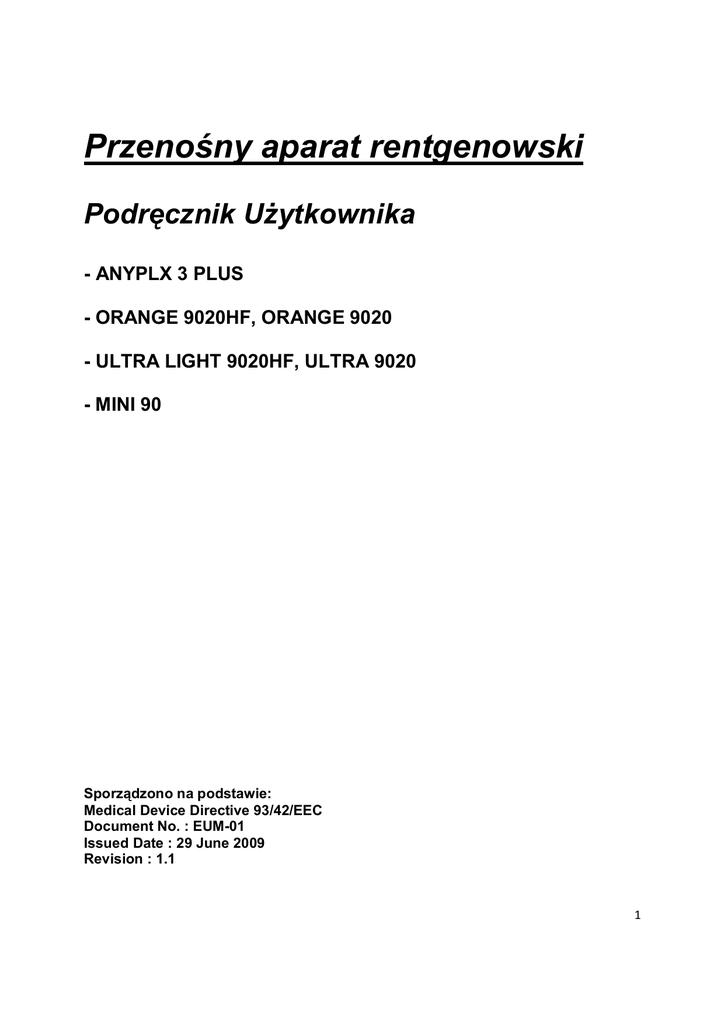 Przenośny aparat rentgenowski

Podręcznik Użytkownika

- ANYPLX 3 PLUS

- ORANGE 9020HF, ORANGE 9020

- ULTRA LIGHT 9020HF, ULTRA 9020

- MINI 90

Sporządzono na podstawie:
Medical Device Directive 93/42/EEC
Document No. : EUM-01
Issued Date : 29 June 2009
Revision : 1.1

1